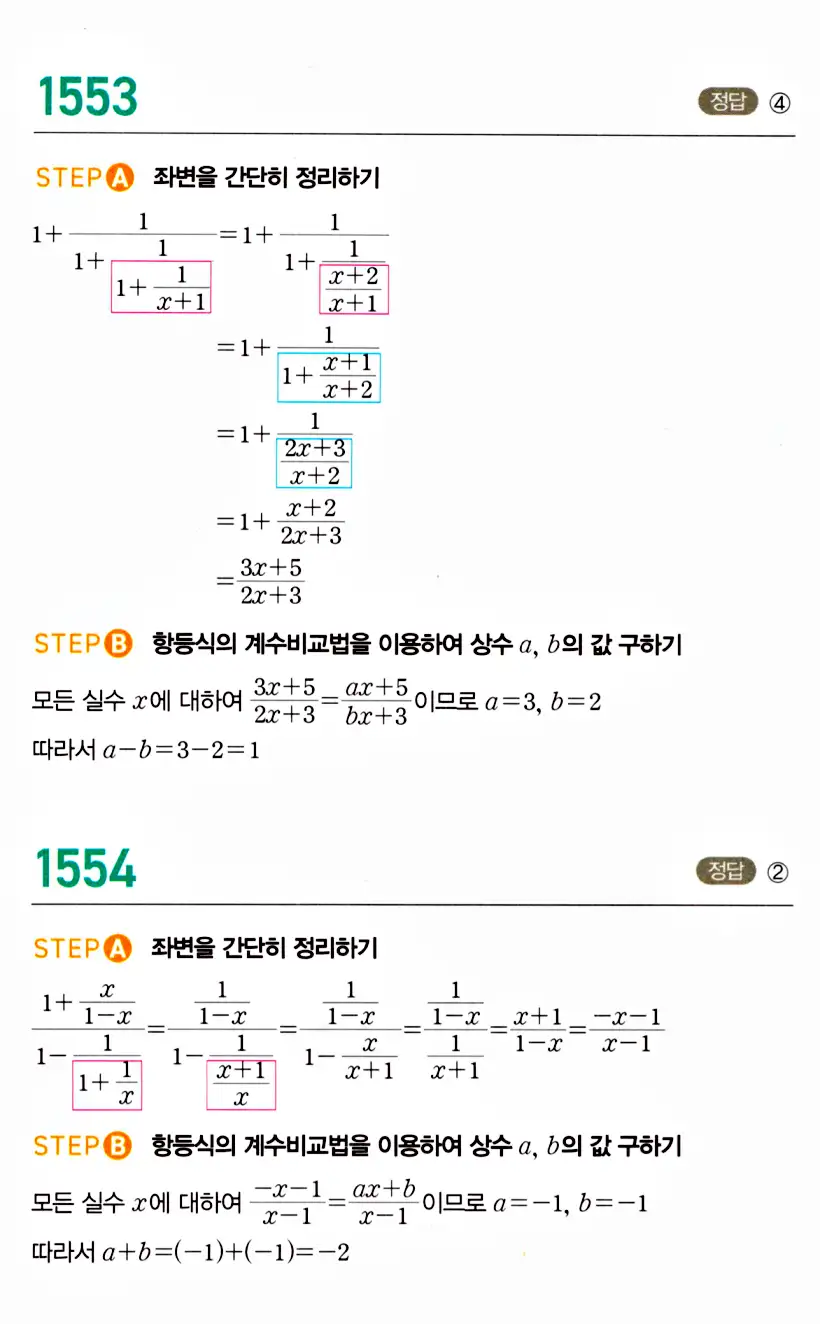 1553

정답 ④

STEP A 좌변을 간단히 정리하기

$1+\frac{1}{1+\frac{1}{1+\frac{1}{x+1}}}=1+\frac{1}{1+\frac{1}{\frac{x+2}{x+1}}}$

$=1+\frac{1}{1+\frac{x+1}{x+2}}$

$=1+\frac{1}{\frac{2x+3}{x+2}}$

$=1+\frac{x+2}{2x+3}$

$=\frac{3x+5}{2x+3}$

STEP B 항등식의 계수비교법을 이용하여 상수 $a$, $b$의 값 구하기

모든 실수 $x$에 대하여 $\frac{3x+5}{2x+3}=\frac{ax+5}{bx+3}$이므로 $a=3$, $b=2$

따라서 $a-b=3-2=1$

1554

정답 ②

STEP A 좌변을 간단히 정리하기

$\frac{1+\frac{x}{1-x}}{1-\frac{1}{1+\frac{1}{x}}}=\frac{\frac{1}{1-x}}{1-\frac{1}{\frac{x+1}{x}}}=\frac{\frac{1}{1-x}}{1-\frac{x}{x+1}}=\frac{\frac{1}{1-x}}{\frac{1}{x+1}}=\frac{x+1}{1-x}=\frac{-x-1}{x-1}$

STEP B 항등식의 계수비교법을 이용하여 상수 $a$, $b$의 값 구하기

모든 실수 $x$에 대하여 $\frac{-x-1}{x-1}=\frac{ax+b}{x-1}$이므로 $a=-1$, $b=-1$

따라서 $a+b=(-1)+(-1)=-2$